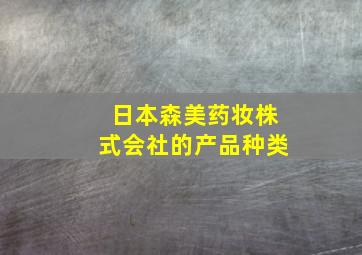 日本森美药妆株式会社的产品种类